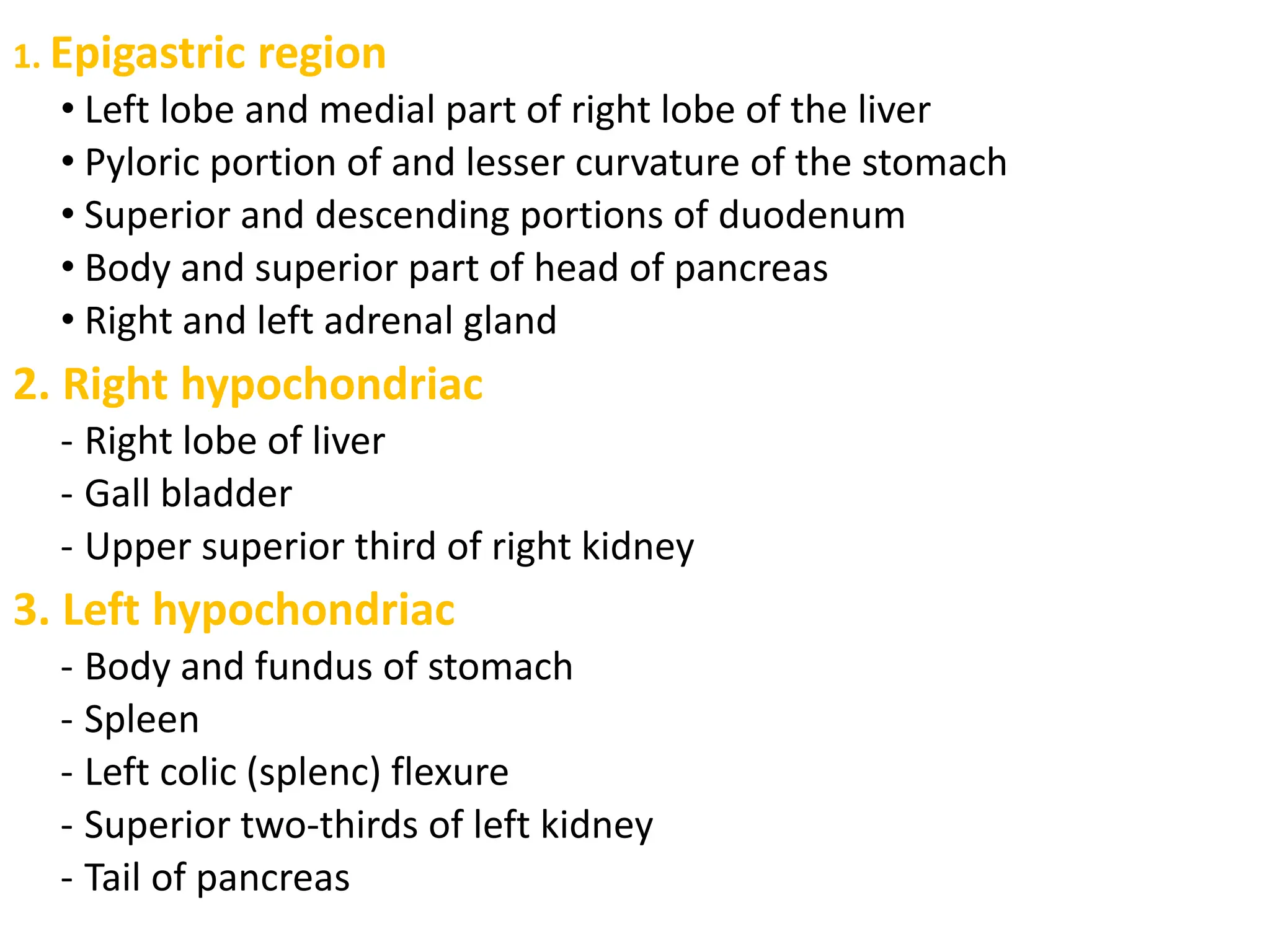 1. Epigastric region

• Left lobe and medial part of right lobe of the liver
• Pyloric portion of and lesser curvature of the stomach
• Superior and descending portions of duodenum
• Body and superior part of head of pancreas
• Right and left adrenal gland

2. Right hypochondriac

- Right lobe of liver
- Gall bladder
- Upper superior third of right kidney

3. Left hypochondriac

- Body and fundus of stomach
- Spleen
- Left colic (splenc) flexure
- Superior two-thirds of left kidney
- Tail of pancreas